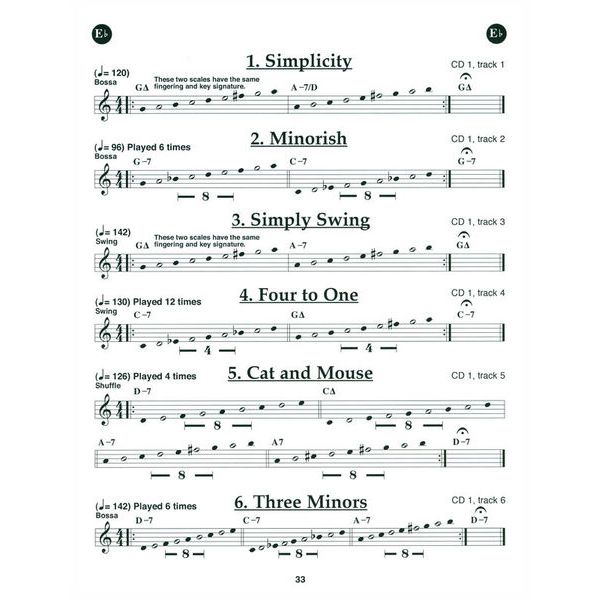 E♭ E♭

1. Simplicity

CD 1, track 1

(♩= 120)
Bossa

These two scales have the same fingering and key signature.

GΔ A –7/D GΔ

2. Minorish

CD 1, track 2

(♩= 96) Played 6 times
Bossa

G –7 C –7 G –7

8 8

3. Simply Swing

CD 1, track 3

(♩= 142)
Swing

These two scales have the same fingering and key signature.

GΔ A –7 GΔ

4. Four to One

CD 1, track 4

(♩= 130) Played 12 times
Swing

C –7 GΔ C –7

4 4

5. Cat and Mouse

CD 1, track 5

(♩= 126) Played 4 times
Shuffle

D –7 CΔ

8 8

A –7 A7 D –7

8 8

6. Three Minors

CD 1, track 6

(♩= 142) Played 6 times
Bossa

D –7 C –7 A –7 D –7

8 8 8

33